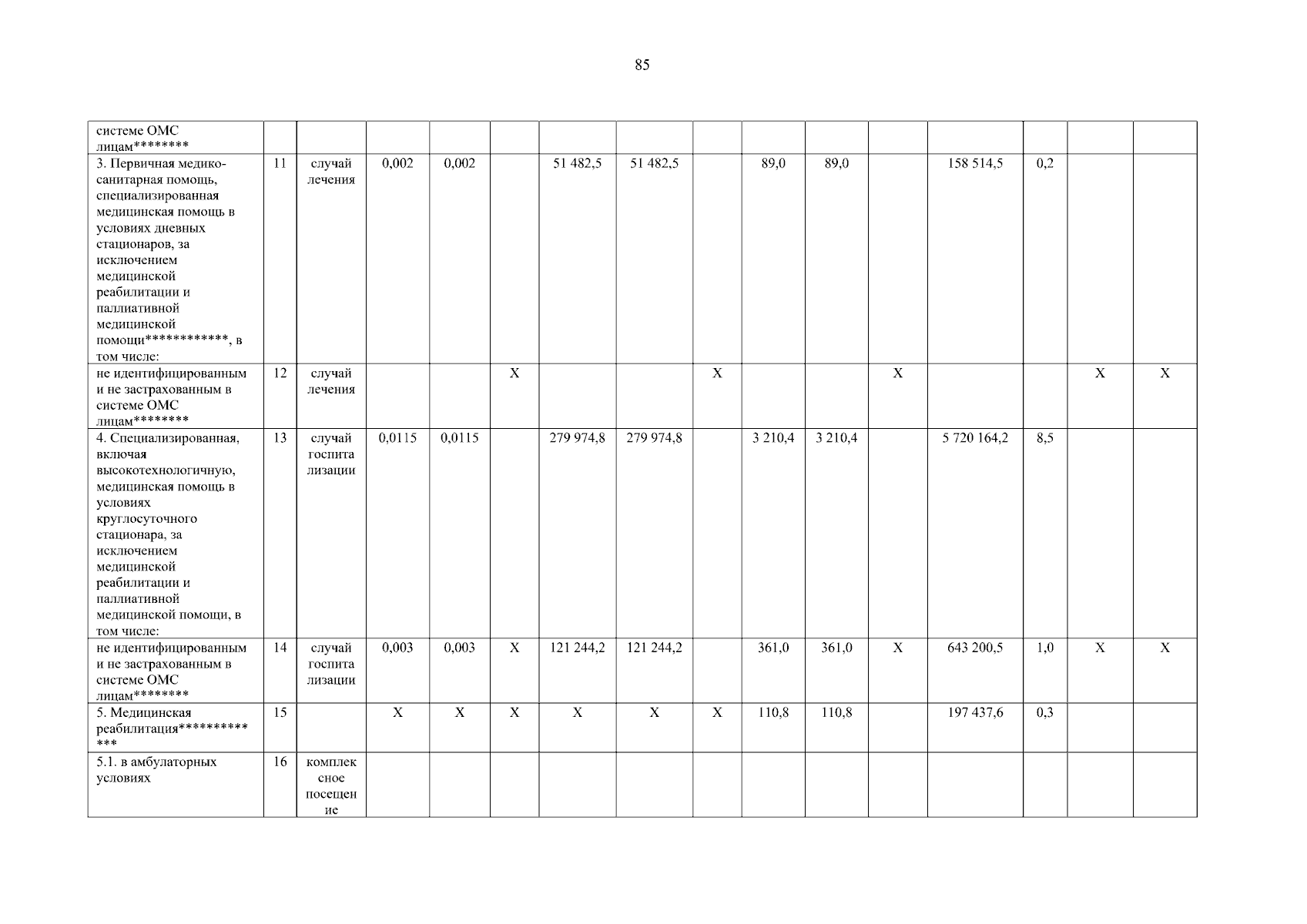 85

| системе ОМС лицам******** | | | | | | | | | | | | | | | |
|---|---|---|---|---|---|---|---|---|---|---|---|---|---|---|---|
| 3. Первичная медико-санитарная помощь, специализированная медицинская помощь в условиях дневных стационаров, за исключением медицинской реабилитации и паллиативной медицинской помощи************, в том числе: | 11 | случай лечения | 0,002 | 0,002 | | 51 482,5 | 51 482,5 | | 89,0 | 89,0 | | 158 514,5 | 0,2 | | |
| не идентифицированным и не застрахованным в системе ОМС лицам******** | 12 | случай лечения | | | X | | | X | | | X | | | X | X |
| 4. Специализированная, включая высокотехнологичную, медицинская помощь в условиях круглосуточного стационара, за исключением медицинской реабилитации и паллиативной медицинской помощи, в том числе: | 13 | случай госпитализации | 0,0115 | 0,0115 | | 279 974,8 | 279 974,8 | | 3 210,4 | 3 210,4 | | 5 720 164,2 | 8,5 | | |
| не идентифицированным и не застрахованным в системе ОМС лицам******** | 14 | случай госпитализации | 0,003 | 0,003 | X | 121 244,2 | 121 244,2 | | 361,0 | 361,0 | X | 643 200,5 | 1,0 | X | X |
| 5. Медицинская реабилитация************* | 15 | | X | X | X | X | X | X | 110,8 | 110,8 | | 197 437,6 | 0,3 | | |
| 5.1. в амбулаторных условиях | 16 | комплексное посещение | | | | | | | | | | | | | |